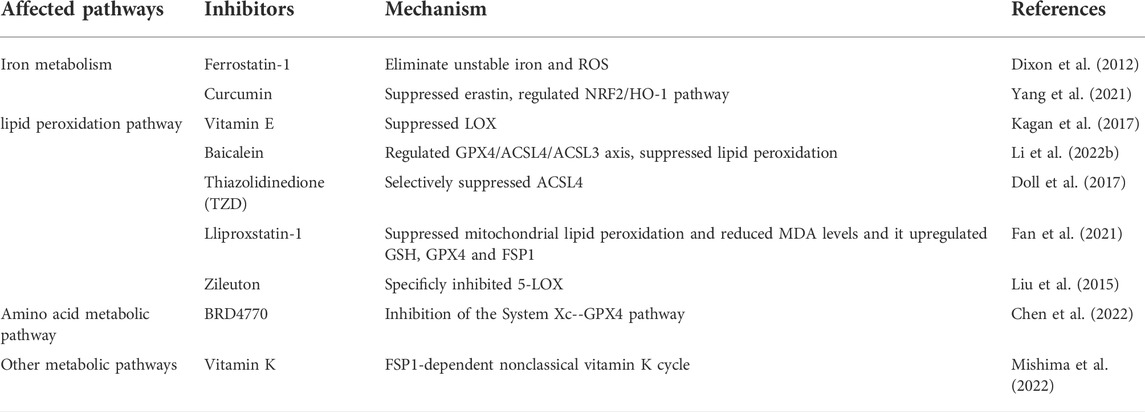 | Affected pathways | Inhibitors | Mechanism | References |
|---|---|---|---|
| Iron metabolism | Ferrostatin-1 | Eliminate unstable iron and ROS | Dixon et al. (2012) |
| | Curcumin | Suppressed erastin, regulated NRF2/HO-1 pathway | Yang et al. (2021) |
| lipid peroxidation pathway | Vitamin E | Suppressed LOX | Kagan et al. (2017) |
| | Baicalein | Regulated GPX4/ACSL4/ACSL3 axis, suppressed lipid peroxidation | Li et al. (2022b) |
| | Thiazolidinedione (TZD) | Selectively suppressed ACSL4 | Doll et al. (2017) |
| | Lliproxstatin-1 | Suppressed mitochondrial lipid peroxidation and reduced MDA levels and it upregulated GSH, GPX4 and FSP1 | Fan et al. (2021) |
| | Zileuton | Specificly inhibited 5-LOX | Liu et al. (2015) |
| Amino acid metabolic pathway | BRD4770 | Inhibition of the System Xc--GPX4 pathway | Chen et al. (2022) |
| Other metabolic pathways | Vitamin K | FSP1-dependent nonclassical vitamin K cycle | Mishima et al. (2022) |